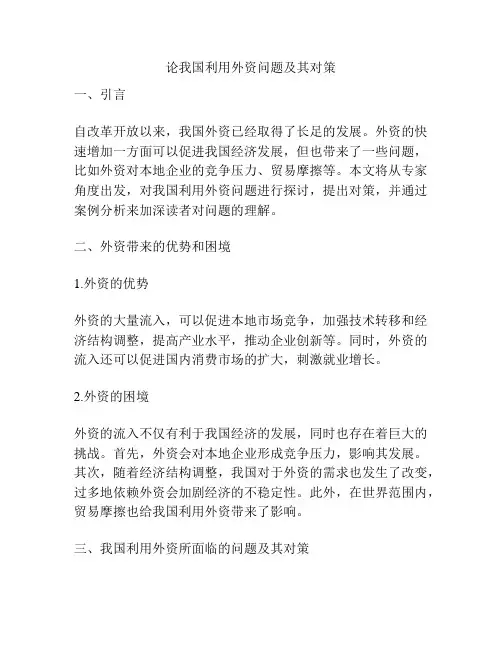 论我国利用外资问题及其对策

一、引言

自改革开放以来，我国外资已经取得了长足的发展。外资的快速增加一方面可以促进我国经济发展，但也带来了一些问题，比如外资对本地企业的竞争压力、贸易摩擦等。本文将从专家角度出发，对我国利用外资问题进行探讨，提出对策，并通过案例分析来加深读者对问题的理解。

二、外资带来的优势和困境

1.外资的优势

外资的大量流入，可以促进本地市场竞争，加强技术转移和经济结构调整，提高产业水平，推动企业创新等。同时，外资的流入还可以促进国内消费市场的扩大，刺激就业增长。

2.外资的困境

外资的流入不仅有利于我国经济的发展，同时也存在着巨大的挑战。首先，外资会对本地企业形成竞争压力，影响其发展。其次，随着经济结构调整，我国对于外资的需求也发生了改变，过多地依赖外资会加剧经济的不稳定性。此外，在世界范围内，贸易摩擦也给我国利用外资带来了影响。

三、我国利用外资所面临的问题及其对策